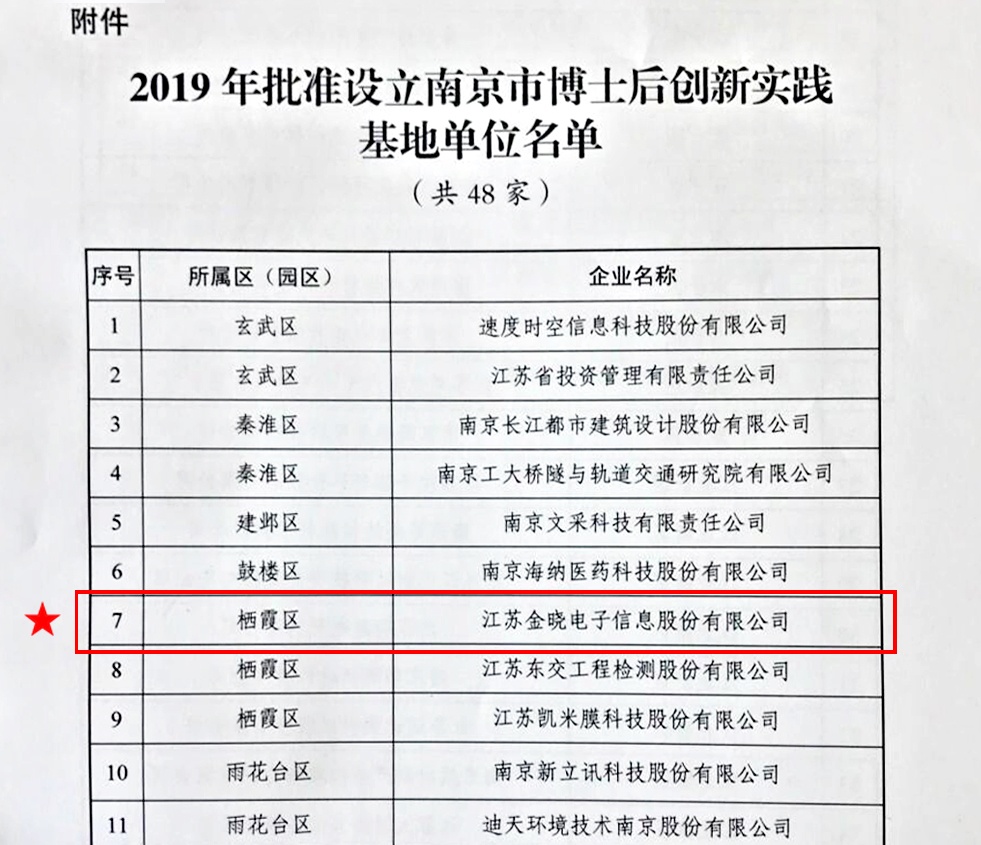 附件

2019年批准设立南京市博士后创新实践基地单位名单

（共48家）

| 序号 | 所属区（园区） | 企业名称 |
|---|---|---|
| 1 | 玄武区 | 速度时空信息科技股份有限公司 |
| 2 | 玄武区 | 江苏省投资管理有限责任公司 |
| 3 | 秦淮区 | 南京长江都市建筑设计股份有限公司 |
| 4 | 秦淮区 | 南京工大桥隧与轨道交通研究院有限公司 |
| 5 | 建邺区 | 南京文采科技有限责任公司 |
| 6 | 鼓楼区 | 南京海纳医药科技股份有限公司 |
| 7 | 栖霞区 | 江苏金晓电子信息股份有限公司 |
| 8 | 栖霞区 | 江苏东交工程检测股份有限公司 |
| 9 | 栖霞区 | 江苏凯米膜科技股份有限公司 |
| 10 | 雨花台区 | 南京新立讯科技股份有限公司 |
| 11 | 雨花台区 | 迪天环境技术南京股份有限公司 |